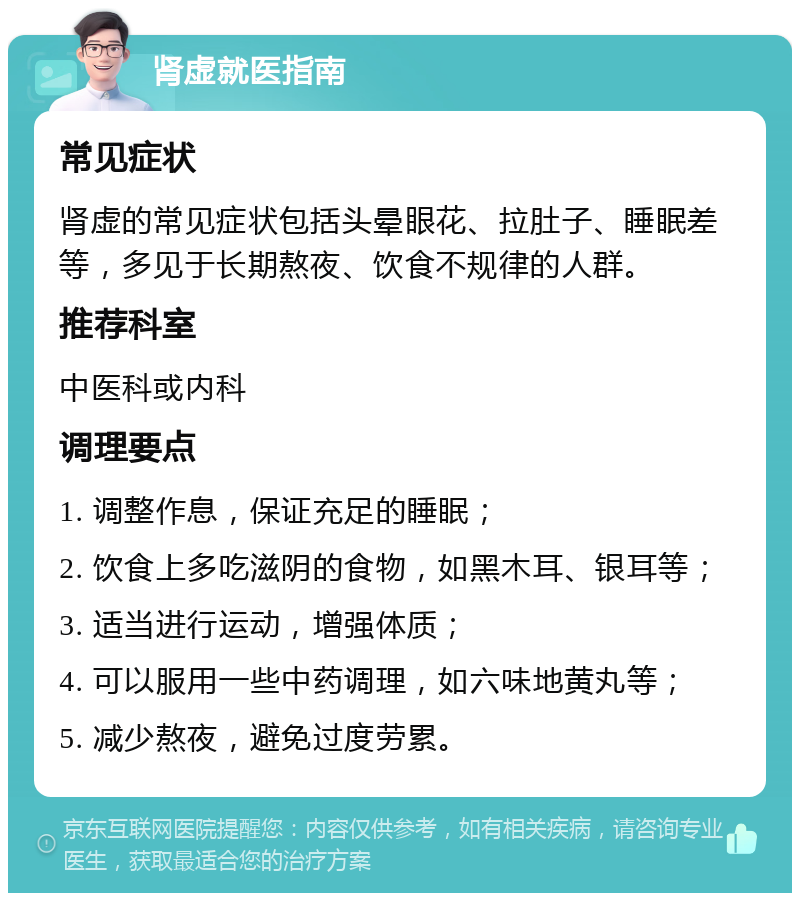 肾虚就医指南

常见症状

肾虚的常见症状包括头晕眼花、拉肚子、睡眠差等，多见于长期熬夜、饮食不规律的人群。

推荐科室

中医科或内科

调理要点

1. 调整作息，保证充足的睡眠；

2. 饮食上多吃滋阴的食物，如黑木耳、银耳等；

3. 适当进行运动，增强体质；

4. 可以服用一些中药调理，如六味地黄丸等；

5. 减少熬夜，避免过度劳累。

京东互联网医院提醒您：内容仅供参考，如有相关疾病，请咨询专业医生，获取最适合您的治疗方案